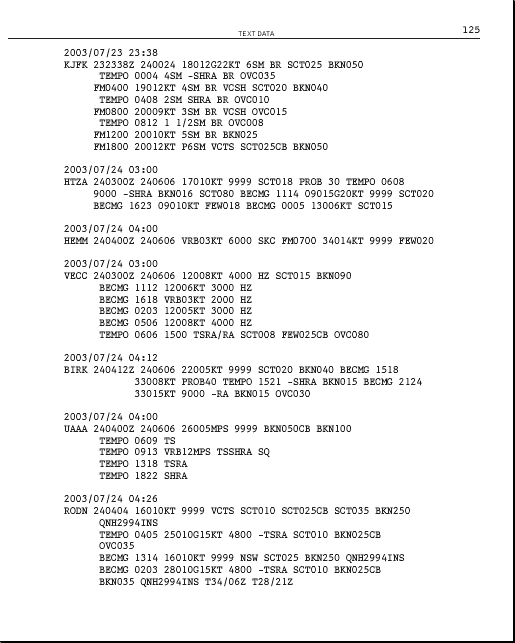 TEXT DATA 125

2003/07/23 23:38
KJFK 232338Z 240024 18012G22KT 6SM BR SCT025 BKN050
TEMPO 0004 4SM -SHRA BR OVC035
FM0400 19012KT 4SM BR VCSH SCT020 BKN040
TEMPO 0408 2SM SHRA BR OVC010
FM0800 20009KT 3SM BR VCSH OVC015
TEMPO 0812 1 1/2SM BR OVC008
FM1200 20010KT 5SM BR BKN025
FM1800 20012KT P6SM VCTS SCT025CB BKN050

2003/07/24 03:00
HTZA 240300Z 240606 17010KT 9999 SCT018 PROB 30 TEMPO 0608
9000 -SHRA BKN016 SCT080 BECMG 1114 09015G20KT 9999 SCT020
BECMG 1623 09010KT FEW018 BECMG 0005 13006KT SCT015

2003/07/24 04:00
HEMM 240400Z 240606 VRB03KT 6000 SKC FM0700 34014KT 9999 FEW020

2003/07/24 03:00
VECC 240300Z 240606 12008KT 4000 HZ SCT015 BKN090
BECMG 1112 12006KT 3000 HZ
BECMG 1618 VRB03KT 2000 HZ
BECMG 0203 12005KT 3000 HZ
BECMG 0506 12008KT 4000 HZ
TEMPO 0606 1500 TSRA/RA SCT008 FEW025CB OVC080

2003/07/24 04:12
BIRK 240412Z 240606 22005KT 9999 SCT020 BKN040 BECMG 1518
33008KT PROB40 TEMPO 1521 -SHRA BKN015 BECMG 2124
33015KT 9000 -RA BKN015 OVC030

2003/07/24 04:00
UAAA 240400Z 240606 26005MPS 9999 BKN050CB BKN100
TEMPO 0609 TS
TEMPO 0913 VRB12MPS TSSHRA SQ
TEMPO 1318 TSRA
TEMPO 1822 SHRA

2003/07/24 04:26
RODN 240404 16010KT 9999 VCTS SCT010 SCT025CB SCT035 BKN250
QNH2994INS
TEMPO 0405 25010G15KT 4800 -TSRA SCT010 BKN025CB
OVC035
BECMG 1314 16010KT 9999 NSW SCT025 BKN250 QNH2994INS
BECMG 0203 28010G15KT 4800 -TSRA SCT010 BKN025CB
BKN035 QNH2994INS T34/06Z T28/21Z